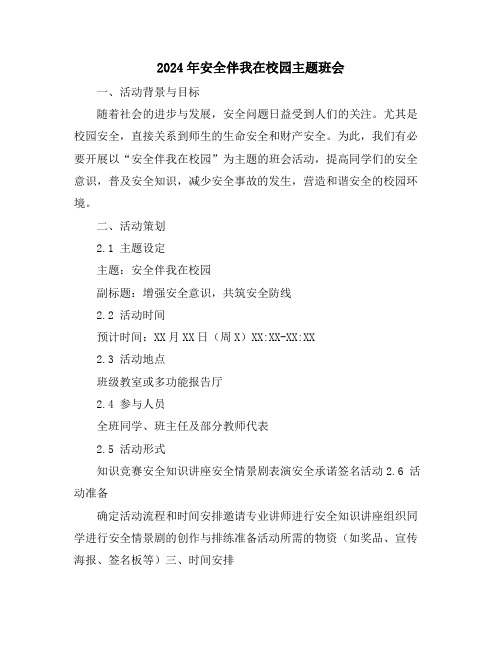 2024年安全伴我在校园主题班会

一、活动背景与目标

随着社会的进步与发展，安全问题日益受到人们的关注。尤其是校园安全，直接关系到师生的生命安全和财产安全。为此，我们有必要开展以“安全伴我在校园”为主题的班会活动，提高同学们的安全意识，普及安全知识，减少安全事故的发生，营造和谐安全的校园环境。

二、活动策划

2.1 主题设定

主题：安全伴我在校园

副标题：增强安全意识，共筑安全防线

2.2 活动时间

预计时间：XX月XX日（周X）XX:XX-XX:XX

2.3 活动地点

班级教室或多功能报告厅

2.4 参与人员

全班同学、班主任及部分教师代表

2.5 活动形式

知识竞赛安全知识讲座安全情景剧表演安全承诺签名活动 2.6 活动准备

确定活动流程和时间安排邀请专业讲师进行安全知识讲座组织同学进行安全情景剧的创作与排练准备活动所需的物资（如奖品、宣传海报、签名板等）三、时间安排